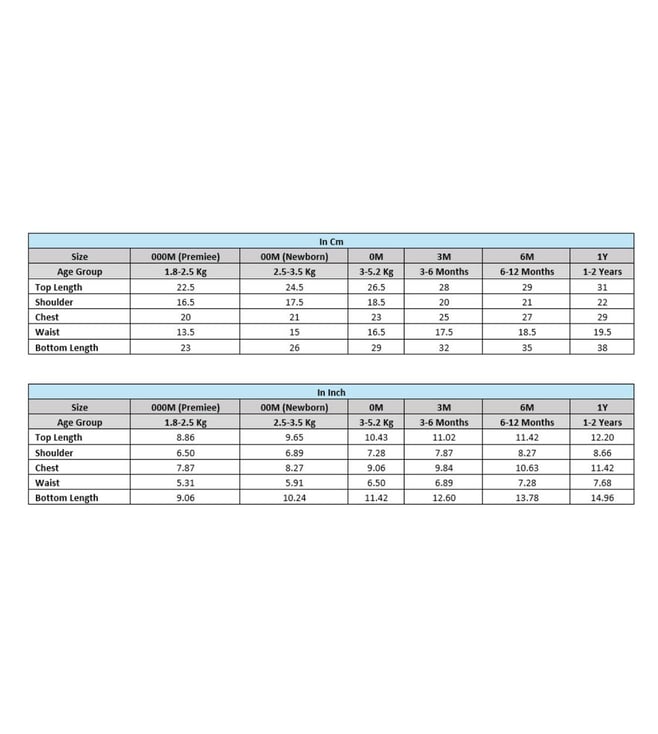 In Cm

| Size | 000M (Premiee) | 00M (Newborn) | 0M | 3M | 6M | 1Y |
|---|---|---|---|---|---|---|
| Age Group | 1.8-2.5 Kg | 2.5-3.5 Kg | 3-5.2 Kg | 3-6 Months | 6-12 Months | 1-2 Years |
| Top Length | 22.5 | 24.5 | 26.5 | 28 | 29 | 31 |
| Shoulder | 16.5 | 17.5 | 18.5 | 20 | 21 | 22 |
| Chest | 20 | 21 | 23 | 25 | 27 | 29 |
| Waist | 13.5 | 15 | 16.5 | 17.5 | 18.5 | 19.5 |
| Bottom Length | 23 | 26 | 29 | 32 | 35 | 38 |

In Inch

| Size | 000M (Premiee) | 00M (Newborn) | 0M | 3M | 6M | 1Y |
|---|---|---|---|---|---|---|
| Age Group | 1.8-2.5 Kg | 2.5-3.5 Kg | 3-5.2 Kg | 3-6 Months | 6-12 Months | 1-2 Years |
| Top Length | 8.86 | 9.65 | 10.43 | 11.02 | 11.42 | 12.20 |
| Shoulder | 6.50 | 6.89 | 7.28 | 7.87 | 8.27 | 8.66 |
| Chest | 7.87 | 8.27 | 9.06 | 9.84 | 10.63 | 11.42 |
| Waist | 5.31 | 5.91 | 6.50 | 6.89 | 7.28 | 7.68 |
| Bottom Length | 9.06 | 10.24 | 11.42 | 12.60 | 13.78 | 14.96 |